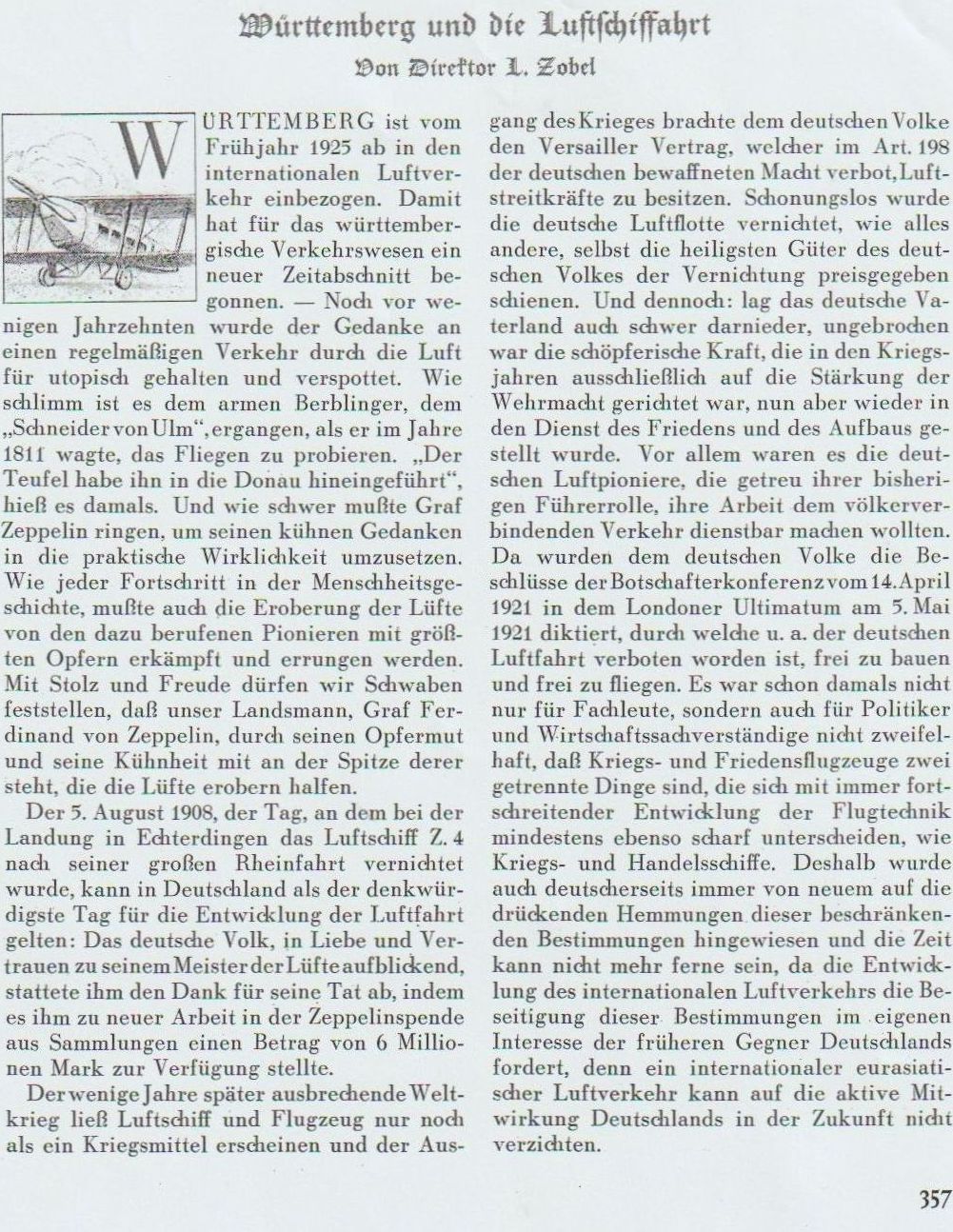 Württemberg und die Luftschiffahrt

Von Direktor L. Zobel

WÜRTTEMBERG ist vom Frühjahr 1925 ab in den internationalen Luftverkehr einbezogen. Damit hat für das württembergische Verkehrswesen ein neuer Zeitabschnitt begonnen. — Noch vor wenigen Jahrzehnten wurde der Gedanke an einen regelmäßigen Verkehr durch die Luft für utopisch gehalten und verspottet. Wie schlimm ist es dem armen Berblinger, dem „Schneider von Ulm", ergangen, als er im Jahre 1811 wagte, das Fliegen zu probieren. „Der Teufel habe ihn in die Donau hineingeführt", hieß es damals. Und wie schwer mußte Graf Zeppelin ringen, um seinen kühnen Gedanken in die praktische Wirklichkeit umzusetzen. Wie jeder Fortschritt in der Menschheitsgeschichte, mußte auch die Eroberung der Lüfte von den dazu berufenen Pionieren mit größten Opfern erkämpft und errungen werden. Mit Stolz und Freude dürfen wir Schwaben feststellen, daß unser Landsmann, Graf Ferdinand von Zeppelin, durch seinen Opfermut und seine Kühnheit mit an der Spitze derer steht, die die Lüfte erobern halfen.

Der 5. August 1908, der Tag, an dem bei der Landung in Echterdingen das Luftschiff Z. 4 nach seiner großen Rheinfahrt vernichtet wurde, kann in Deutschland als der denkwürdigste Tag für die Entwicklung der Luftfahrt gelten: Das deutsche Volk, in Liebe und Vertrauen zu seinem Meister der Lüfte aufblickend, stattete ihm den Dank für seine Tat ab, indem es ihm zu neuer Arbeit in der Zeppelinspende aus Sammlungen einen Betrag von 6 Millionen Mark zur Verfügung stellte.

Der wenige Jahre später ausbrechende Weltkrieg ließ Luftschiff und Flugzeug nur noch als ein Kriegsmittel erscheinen und der Ausgang des Krieges brachte dem deutschen Volke den Versailler Vertrag, welcher im Art. 198 der deutschen bewaffneten Macht verbot, Luftstreitkräfte zu besitzen. Schonungslos wurde die deutsche Luftflotte vernichtet, wie alles andere, selbst die heiligsten Güter des deutschen Volkes der Vernichtung preisgegeben schienen. Und dennoch: lag das deutsche Vaterland auch schwer darnieder, ungebrochen war die schöpferische Kraft, die in den Kriegsjahren ausschließlich auf die Stärkung der Wehrmacht gerichtet war, nun aber wieder in den Dienst des Friedens und des Aufbaus gestellt wurde. Vor allem waren es die deutschen Luftpioniere, die getreu ihrer bisherigen Führerrolle, ihre Arbeit dem völkerverbindenden Verkehr dienstbar machen wollten. Da wurden dem deutschen Volke die Beschlüsse der Botschafterkonferenz vom 14. April 1921 in dem Londoner Ultimatum am 5. Mai 1921 diktiert, durch welche u. a. der deutschen Luftfahrt verboten worden ist, frei zu bauen und frei zu fliegen. Es war schon damals nicht nur für Fachleute, sondern auch für Politiker und Wirtschaftssachverständige nicht zweifelhaft, daß Kriegs- und Friedensflugzeuge zwei getrennte Dinge sind, die sich mit immer fortschreitender Entwicklung der Flugtechnik mindestens ebenso scharf unterscheiden, wie Kriegs- und Handelsschiffe. Deshalb wurde auch deutscherseits immer von neuem auf die drückenden Hemmungen dieser beschränkenden Bestimmungen hingewiesen und die Zeit kann nicht mehr ferne sein, da die Entwicklung des internationalen Luftverkehrs die Beseitigung dieser Bestimmungen im eigenen Interesse der früheren Gegner Deutschlands fordert, denn ein internationaler eurasiatischer Luftverkehr kann auf die aktive Mitwirkung Deutschlands in der Zukunft nicht verzichten.

357